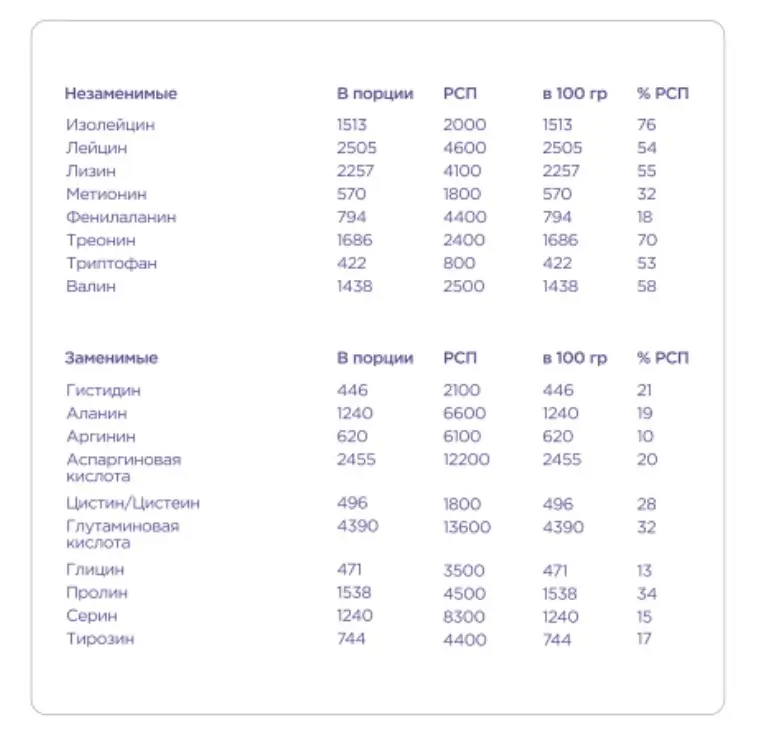 | Незаменимые | В порции | РСП | в 100 гр | % РСП |
|---|---|---|---|---|
| Изолейцин | 1513 | 2000 | 1513 | 76 |
| Лейцин | 2505 | 4600 | 2505 | 54 |
| Лизин | 2257 | 4100 | 2257 | 55 |
| Метионин | 570 | 1800 | 570 | 32 |
| Фенилаланин | 794 | 4400 | 794 | 18 |
| Треонин | 1686 | 2400 | 1686 | 70 |
| Триптофан | 422 | 800 | 422 | 53 |
| Валин | 1438 | 2500 | 1438 | 58 |

| Заменимые | В порции | РСП | в 100 гр | % РСП |
|---|---|---|---|---|
| Гистидин | 446 | 2100 | 446 | 21 |
| Аланин | 1240 | 6600 | 1240 | 19 |
| Аргинин | 620 | 6100 | 620 | 10 |
| Аспаргиновая кислота | 2455 | 12200 | 2455 | 20 |
| Цистин/Цистеин | 496 | 1800 | 496 | 28 |
| Глутаминовая кислота | 4390 | 13600 | 4390 | 32 |
| Глицин | 471 | 3500 | 471 | 13 |
| Пролин | 1538 | 4500 | 1538 | 34 |
| Серин | 1240 | 8300 | 1240 | 15 |
| Тирозин | 744 | 4400 | 744 | 17 |